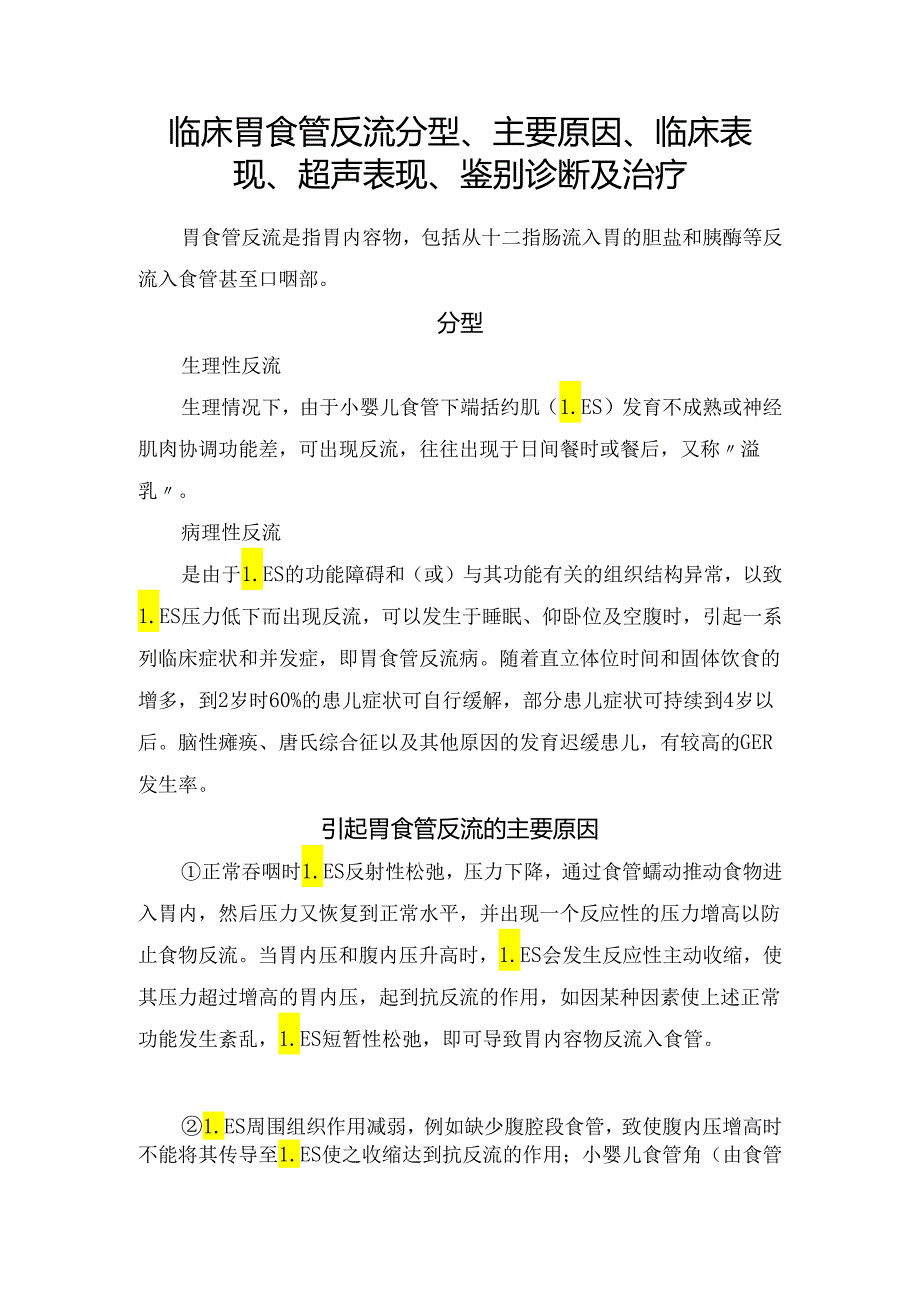 临床胃食管反流分型、主要原因、临床表现、超声表现、鉴别诊断及治疗

胃食管反流是指胃内容物，包括从十二指肠流入胃的胆盐和胰酶等反流入食管甚至口咽部。

分型

生理性反流

生理情况下，由于小婴儿食管下端括约肌（1.ES）发育不成熟或神经肌肉协调功能差，可出现反流，往往出现于日间餐时或餐后，又称〃溢乳〃。

病理性反流

是由于1.ES的功能障碍和（或）与其功能有关的组织结构异常，以致1.ES压力低下而出现反流，可以发生于睡眠、仰卧位及空腹时，引起一系列临床症状和并发症，即胃食管反流病。随着直立体位时间和固体饮食的增多，到2岁时60%的患儿症状可自行缓解，部分患儿症状可持续到4岁以后。脑性瘫痪、唐氏综合征以及其他原因的发育迟缓患儿，有较高的GER发生率。

引起胃食管反流的主要原因

①正常吞咽时1.ES反射性松弛，压力下降，通过食管蠕动推动食物进入胃内，然后压力又恢复到正常水平，并出现一个反应性的压力增高以防止食物反流。当胃内压和腹内压升高时，1.ES会发生反应性主动收缩，使其压力超过增高的胃内压，起到抗反流的作用，如因某种因素使上述正常功能发生紊乱，1.ES短暂性松弛，即可导致胃内容物反流入食管。

②1.ES周围组织作用减弱，例如缺少腹腔段食管，致使腹内压增高时不能将其传导至1.ES使之收缩达到抗反流的作用；小婴儿食管角（由食管